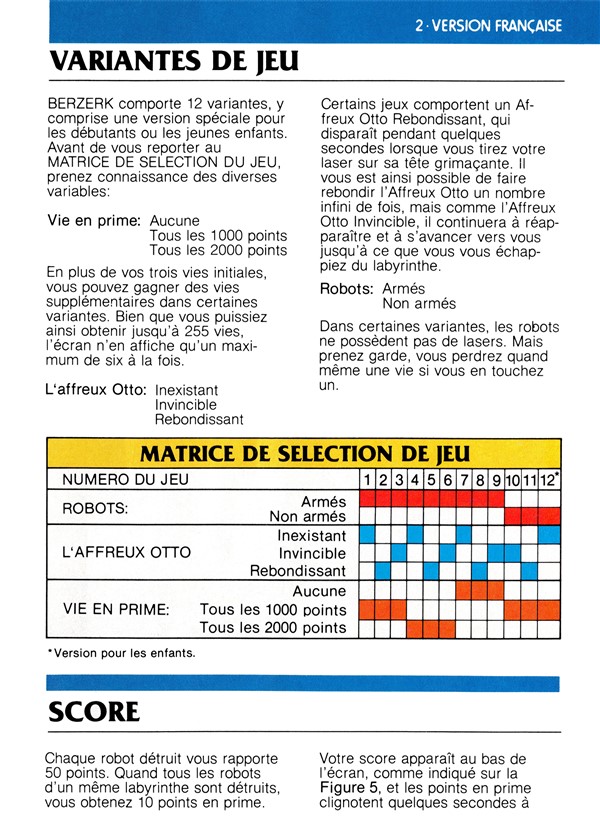 2 · VERSION FRANÇAISE

VARIANTES DE JEU

BERZERK comporte 12 variantes, y comprise une version spéciale pour les débutants ou les jeunes enfants. Avant de vous reporter au MATRICE DE SELECTION DU JEU, prenez connaissance des diverses variables:

Vie en prime: Aucune
Tous les 1000 points
Tous les 2000 points

En plus de vos trois vies initiales, vous pouvez gagner des vies supplémentaires dans certaines variantes. Bien que vous puissiez ainsi obtenir jusqu'à 255 vies, l'écran n'en affiche qu'un maximum de six à la fois.

L'affreux Otto: Inexistant
Invincible
Rebondissant

Certains jeux comportent un Affreux Otto Rebondissant, qui disparaît pendant quelques secondes lorsque vous tirez votre laser sur sa tête grimaçante. Il vous est ainsi possible de faire rebondir l'Affreux Otto un nombre infini de fois, mais comme l'Affreux Otto Invincible, il continuera à réapparaître et à s'avancer vers vous jusqu'à ce que vous vous échappiez du labyrinthe.

Robots: Armés
Non armés

Dans certaines variantes, les robots ne possèdent pas de lasers. Mais prenez garde, vous perdrez quand même une vie si vous en touchez un.

MATRICE DE SELECTION DE JEU

| NUMERO DU JEU | | 1 | 2 | 3 | 4 | 5 | 6 | 7 | 8 | 9 | 10 | 11 | 12* |
|---|---|---|---|---|---|---|---|---|---|---|---|---|---|
| ROBOTS: | Armés | | | | | | | | | | | | |
| | Non armés | | | | | | | | | | | | |
| L'AFFREUX OTTO | Inexistant | | | | | | | | | | | | |
| | Invincible | | | | | | | | | | | | |
| | Rebondissant | | | | | | | | | | | | |
| VIE EN PRIME: | Aucune | | | | | | | | | | | | |
| | Tous les 1000 points | | | | | | | | | | | | |
| | Tous les 2000 points | | | | | | | | | | | | |

*Version pour les enfants.

SCORE

Chaque robot détruit vous rapporte 50 points. Quand tous les robots d'un même labyrinthe sont détruits, vous obtenez 10 points en prime.

Votre score apparaît au bas de l'écran, comme indiqué sur la Figure 5, et les points en prime clignotent quelques secondes à